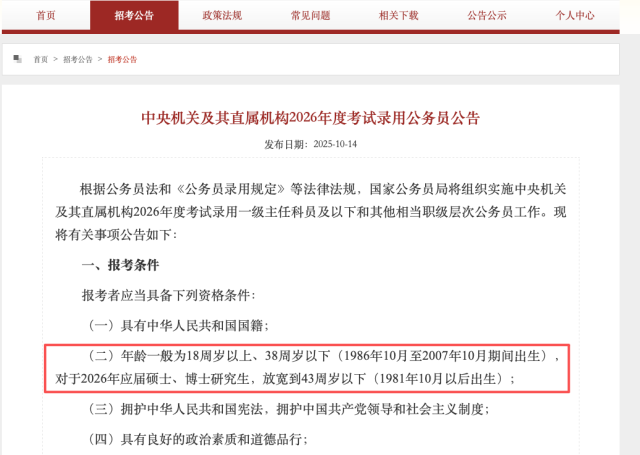 首页 招考公告 政策法规 常见问题 相关下载 公告公示 个人中心

首页 > 招考公告 > 招考公告

中央机关及其直属机构2026年度考试录用公务员公告

发布日期：2025-10-14

根据公务员法和《公务员录用规定》等法律法规，国家公务员局将组织实施中央机关及其直属机构2026年度考试录用一级主任科员及以下和其他相当职级层次公务员工作。现将有关事项公告如下：

一、报考条件

报考者应当具备下列资格条件：

（一）具有中华人民共和国国籍；

（二）年龄一般为18周岁以上、38周岁以下（1986年10月至2007年10月期间出生），对于2026年应届硕士、博士研究生，放宽到43周岁以下（1981年10月以后出生）；

（三）拥护中华人民共和国宪法，拥护中国共产党领导和社会主义制度；

（四）具有良好的政治素质和道德品行；